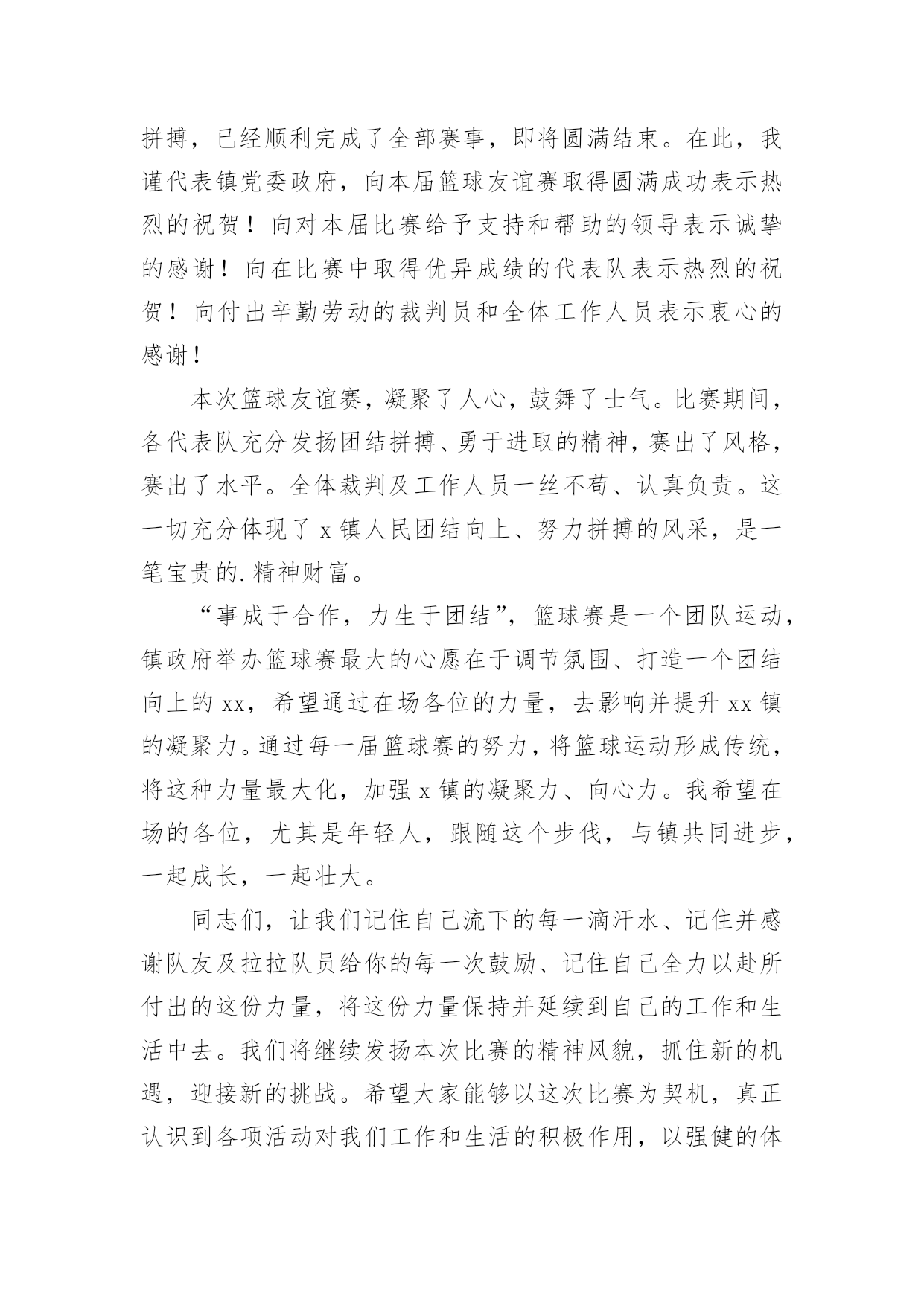 拼搏，已经顺利完成了全部赛事，即将圆满结束。在此，我谨代表镇党委政府，向本届篮球友谊赛取得圆满成功表示热烈的祝贺！向对本届比赛给予支持和帮助的领导表示诚挚的感谢！向在比赛中取得优异成绩的代表队表示热烈的祝贺！向付出辛勤劳动的裁判员和全体工作人员表示衷心的感谢！

本次篮球友谊赛，凝聚了人心，鼓舞了士气。比赛期间，各代表队充分发扬团结拼搏、勇于进取的精神，赛出了风格，赛出了水平。全体裁判及工作人员一丝不苟、认真负责。这一切充分体现了 x 镇人民团结向上、努力拼搏的风采，是一笔宝贵的.精神财富。

“事成于合作，力生于团结”，篮球赛是一个团队运动，镇政府举办篮球赛最大的心愿在于调节氛围、打造一个团结向上的 xx，希望通过在场各位的力量，去影响并提升 xx 镇的凝聚力。通过每一届篮球赛的努力，将篮球运动形成传统，将这种力量最大化，加强 x 镇的凝聚力、向心力。我希望在场的各位，尤其是年轻人，跟随这个步伐，与镇共同进步，一起成长，一起壮大。

同志们，让我们记住自己流下的每一滴汗水、记住并感谢队友及拉拉队员给你的每一次鼓励、记住自己全力以赴所付出的这份力量，将这份力量保持并延续到自己的工作和生活中去。我们将继续发扬本次比赛的精神风貌，抓住新的机遇，迎接新的挑战。希望大家能够以这次比赛为契机，真正认识到各项活动对我们工作和生活的积极作用，以强健的体